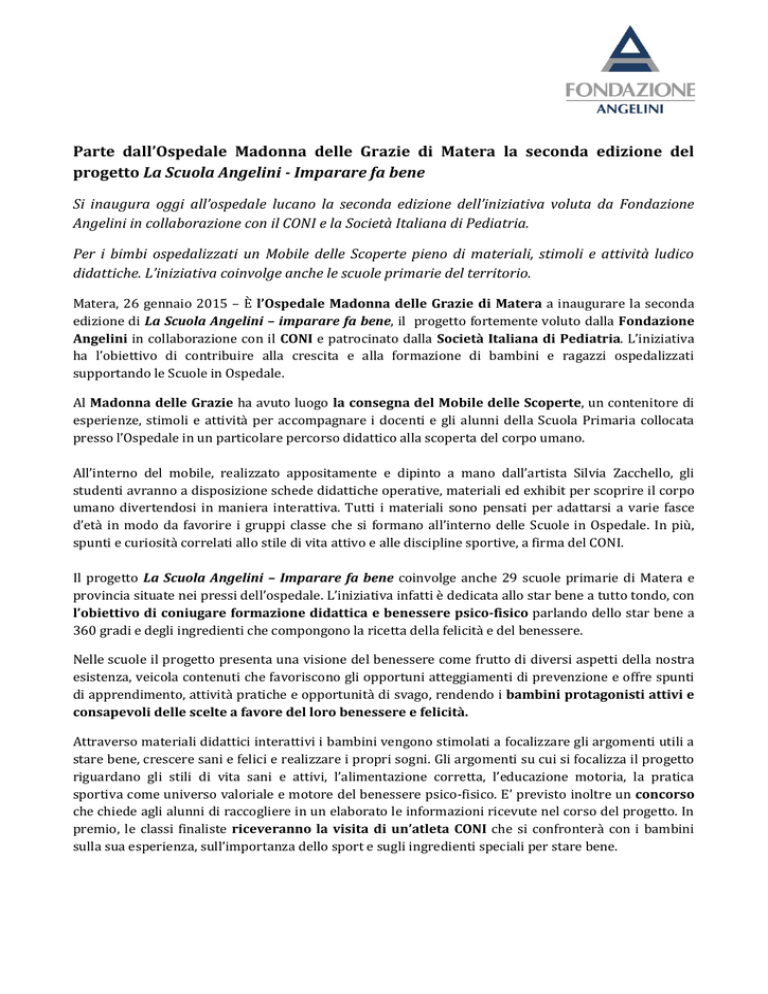 FONDAZIONE
ANGELINI

Parte dall'Ospedale Madonna delle Grazie di Matera la seconda edizione del progetto La Scuola Angelini - Imparare fa bene

Si inaugura oggi all'ospedale lucano la seconda edizione dell'iniziativa voluta da Fondazione Angelini in collaborazione con il CONI e la Società Italiana di Pediatria.

Per i bimbi ospedalizzati un Mobile delle Scoperte pieno di materiali, stimoli e attività ludico didattiche. L'iniziativa coinvolge anche le scuole primarie del territorio.

Matera, 26 gennaio 2015 – È l'Ospedale Madonna delle Grazie di Matera a inaugurare la seconda edizione di La Scuola Angelini – imparare fa bene, il progetto fortemente voluto dalla Fondazione Angelini in collaborazione con il CONI e patrocinato dalla Società Italiana di Pediatria. L'iniziativa ha l'obiettivo di contribuire alla crescita e alla formazione di bambini e ragazzi ospedalizzati supportando le Scuole in Ospedale.

Al Madonna delle Grazie ha avuto luogo la consegna del Mobile delle Scoperte, un contenitore di esperienze, stimoli e attività per accompagnare i docenti e gli alunni della Scuola Primaria collocata presso l'Ospedale in un particolare percorso didattico alla scoperta del corpo umano.

All'interno del mobile, realizzato appositamente e dipinto a mano dall'artista Silvia Zacchello, gli studenti avranno a disposizione schede didattiche operative, materiali ed exhibit per scoprire il corpo umano divertendosi in maniera interattiva. Tutti i materiali sono pensati per adattarsi a varie fasce d'età in modo da favorire i gruppi classe che si formano all'interno delle Scuole in Ospedale. In più, spunti e curiosità correlati allo stile di vita attivo e alle discipline sportive, a firma del CONI.

Il progetto La Scuola Angelini – Imparare fa bene coinvolge anche 29 scuole primarie di Matera e provincia situate nei pressi dell'ospedale. L'iniziativa infatti è dedicata allo star bene a tutto tondo, con l'obiettivo di coniugare formazione didattica e benessere psico-fisico parlando dello star bene a 360 gradi e degli ingredienti che compongono la ricetta della felicità e del benessere.

Nelle scuole il progetto presenta una visione del benessere come frutto di diversi aspetti della nostra esistenza, veicola contenuti che favoriscono gli opportuni atteggiamenti di prevenzione e offre spunti di apprendimento, attività pratiche e opportunità di svago, rendendo i bambini protagonisti attivi e consapevoli delle scelte a favore del loro benessere e felicità.

Attraverso materiali didattici interattivi i bambini vengono stimolati a focalizzare gli argomenti utili a stare bene, crescere sani e felici e realizzare i propri sogni. Gli argomenti su cui si focalizza il progetto riguardano gli stili di vita sani e attivi, l'alimentazione corretta, l'educazione motoria, la pratica sportiva come universo valoriale e motore del benessere psico-fisico. E' previsto inoltre un concorso che chiede agli alunni di raccogliere in un elaborato le informazioni ricevute nel corso del progetto. In premio, le classi finaliste riceveranno la visita di un'atleta CONI che si confronterà con i bambini sulla sua esperienza, sull'importanza dello sport e sugli ingredienti speciali per stare bene.